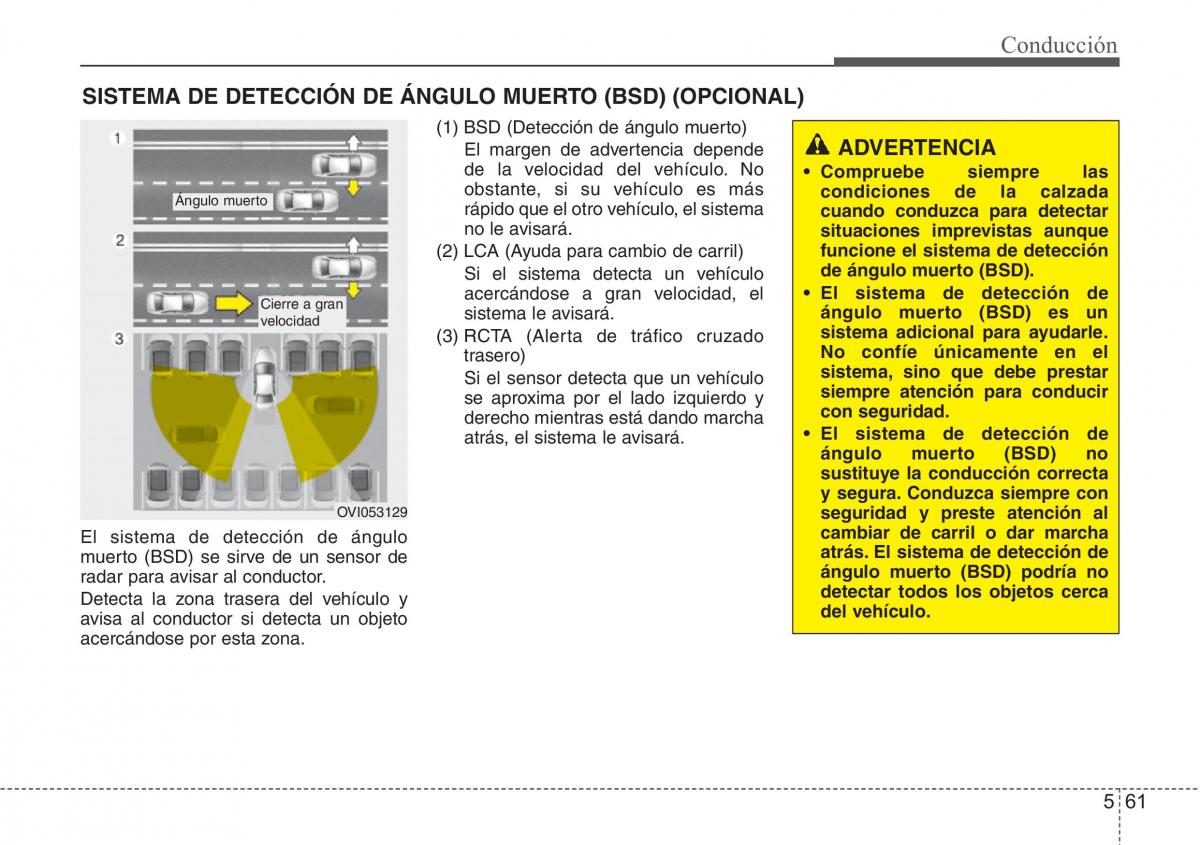 Conducción

SISTEMA DE DETECCIÓN DE ÁNGULO MUERTO (BSD) (OPCIONAL)

1

Ángulo muerto

2

Cierre a gran velocidad

3

OVI053129

El sistema de detección de ángulo muerto (BSD) se sirve de un sensor de radar para avisar al conductor.

Detecta la zona trasera del vehículo y avisa al conductor si detecta un objeto acercándose por esta zona.

(1) BSD (Detección de ángulo muerto)
El margen de advertencia depende de la velocidad del vehículo. No obstante, si su vehículo es más rápido que el otro vehículo, el sistema no le avisará.

(2) LCA (Ayuda para cambio de carril)
Si el sistema detecta un vehículo acercándose a gran velocidad, el sistema le avisará.

(3) RCTA (Alerta de tráfico cruzado trasero)
Si el sensor detecta que un vehículo se aproxima por el lado izquierdo y derecho mientras está dando marcha atrás, el sistema le avisará.

ADVERTENCIA

• Compruebe siempre las condiciones de la calzada cuando conduzca para detectar situaciones imprevistas aunque funcione el sistema de detección de ángulo muerto (BSD).

• El sistema de detección de ángulo muerto (BSD) es un sistema adicional para ayudarle. No confíe únicamente en el sistema, sino que debe prestar siempre atención para conducir con seguridad.

• El sistema de detección de ángulo muerto (BSD) no sustituye la conducción correcta y segura. Conduzca siempre con seguridad y preste atención al cambiar de carril o dar marcha atrás. El sistema de detección de ángulo muerto (BSD) podría no detectar todos los objetos cerca del vehículo.

5 61